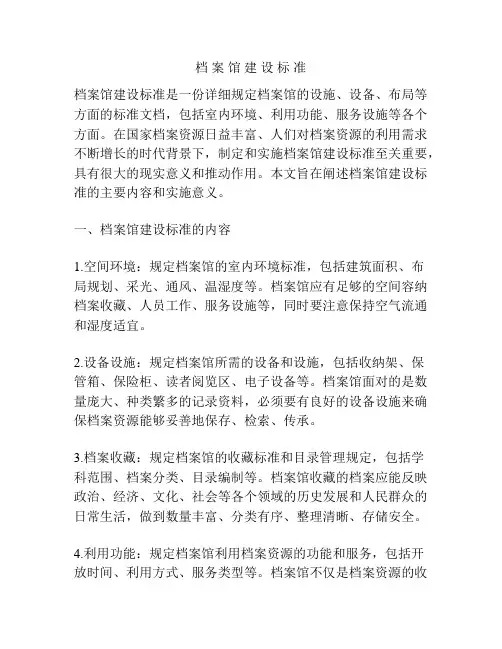 档案馆建设标准

档案馆建设标准是一份详细规定档案馆的设施、设备、布局等方面的标准文档，包括室内环境、利用功能、服务设施等各个方面。在国家档案资源日益丰富、人们对档案资源的利用需求不断增长的时代背景下，制定和实施档案馆建设标准至关重要，具有很大的现实意义和推动作用。本文旨在阐述档案馆建设标准的主要内容和实施意义。

一、档案馆建设标准的内容

1.空间环境：规定档案馆的室内环境标准，包括建筑面积、布局规划、采光、通风、温湿度等。档案馆应有足够的空间容纳档案收藏、人员工作、服务设施等，同时要注意保持空气流通和湿度适宜。

2.设备设施：规定档案馆所需的设备和设施，包括收纳架、保管箱、保险柜、读者阅览区、电子设备等。档案馆面对的是数量庞大、种类繁多的记录资料，必须要有良好的设备设施来确保档案资源能够妥善地保存、检索、传承。

3.档案收藏：规定档案馆的收藏标准和目录管理规定，包括学科范围、档案分类、目录编制等。档案馆收藏的档案应能反映政治、经济、文化、社会等各个领域的历史发展和人民群众的日常生活，做到数量丰富、分类有序、整理清晰、存储安全。

4.利用功能：规定档案馆利用档案资源的功能和服务，包括开放时间、利用方式、服务类型等。档案馆不仅是档案资源的收